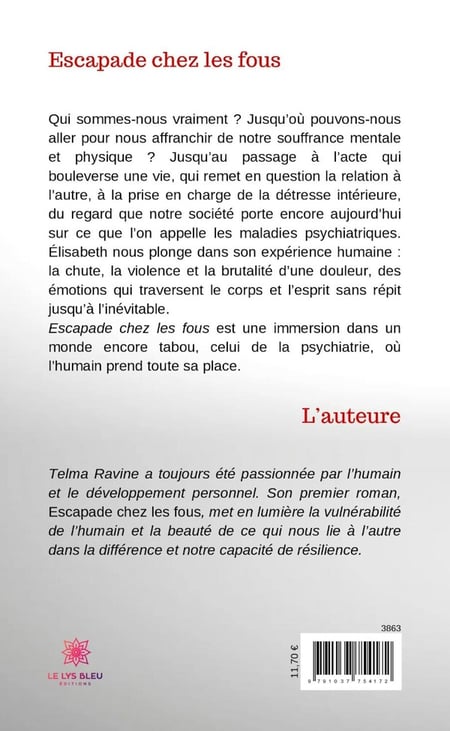 Escapade chez les fous

Qui sommes-nous vraiment ? Jusqu'où pouvons-nous aller pour nous affranchir de notre souffrance mentale et physique ? Jusqu'au passage à l'acte qui bouleverse une vie, qui remet en question la relation à l'autre, à la prise en charge de la détresse intérieure, du regard que notre société porte encore aujourd'hui sur ce que l'on appelle les maladies psychiatriques. Élisabeth nous plonge dans son expérience humaine : la chute, la violence et la brutalité d'une douleur, des émotions qui traversent le corps et l'esprit sans répit jusqu'à l'inévitable.
Escapade chez les fous est une immersion dans un monde encore tabou, celui de la psychiatrie, où l'humain prend toute sa place.

L'auteure

Telma Ravine a toujours été passionnée par l'humain et le développement personnel. Son premier roman, Escapade chez les fous, met en lumière la vulnérabilité de l'humain et la beauté de ce qui nous lie à l'autre dans la différence et notre capacité de résilience.

LE LYS BLEU
ÉDITIONS

3863

11,70 €

9 791037 754172